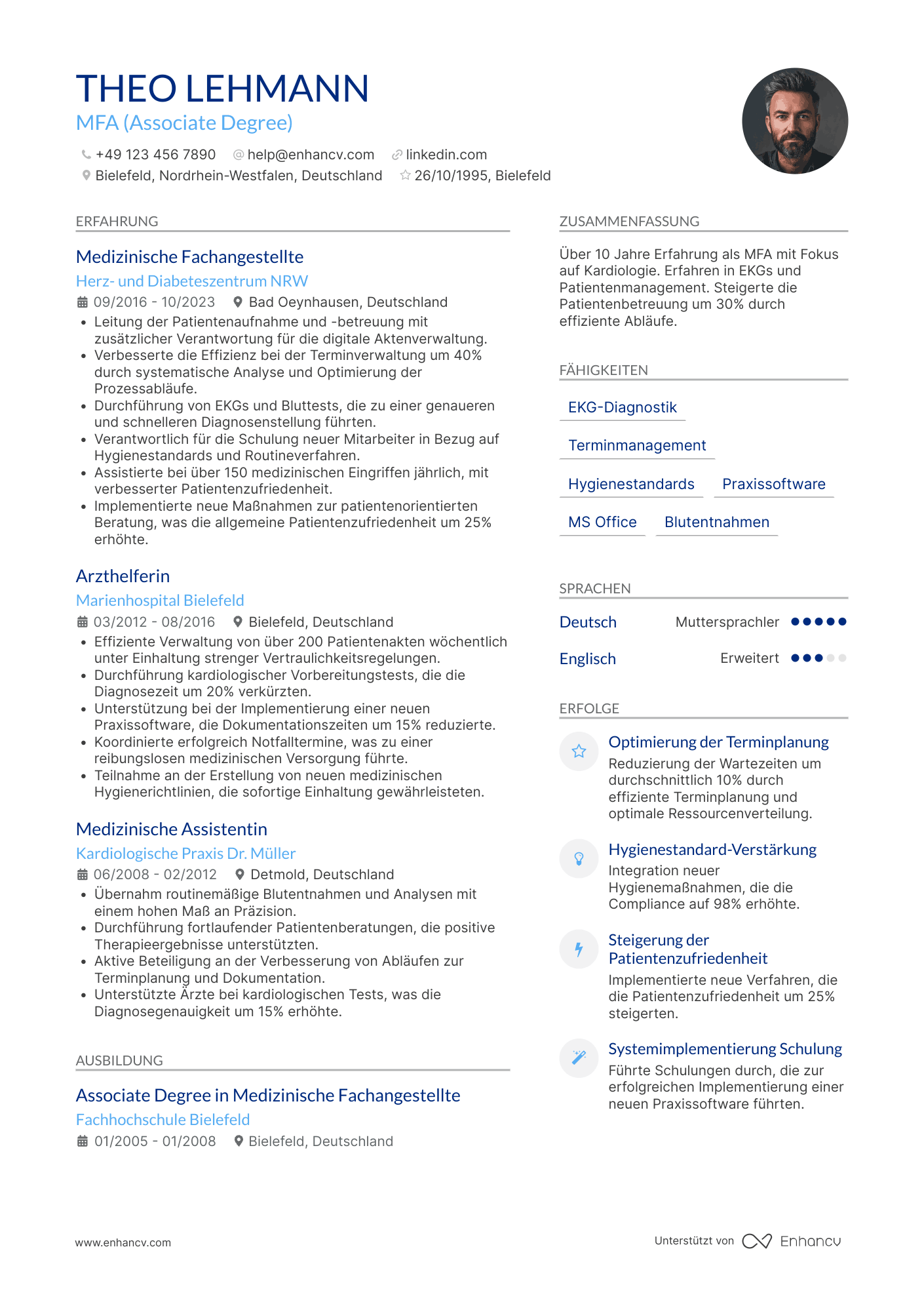 THEO LEHMANN
MFA (Associate Degree)

+49 123 456 7890 help@enhancv.com linkedin.com
Bielefeld, Nordrhein-Westfalen, Deutschland 26/10/1995, Bielefeld

ERFAHRUNG

Medizinische Fachangestellte
Herz- und Diabeteszentrum NRW
09/2016 - 10/2023 Bad Oeynhausen, Deutschland
• Leitung der Patientenaufnahme und -betreuung mit zusätzlicher Verantwortung für die digitale Aktenverwaltung.
• Verbesserte die Effizienz bei der Terminverwaltung um 40% durch systematische Analyse und Optimierung der Prozessabläufe.
• Durchführung von EKGs und Bluttests, die zu einer genaueren und schnelleren Diagnosenstellung führten.
• Verantwortlich für die Schulung neuer Mitarbeiter in Bezug auf Hygienestandards und Routineverfahren.
• Assistierte bei über 150 medizinischen Eingriffen jährlich, mit verbesserter Patientenzufriedenheit.
• Implementierte neue Maßnahmen zur patientenorientierten Beratung, was die allgemeine Patientenzufriedenheit um 25% erhöhte.

Arzthelferin
Marienhospital Bielefeld
03/2012 - 08/2016 Bielefeld, Deutschland
• Effiziente Verwaltung von über 200 Patientenakten wöchentlich unter Einhaltung strenger Vertraulichkeitsregelungen.
• Durchführung kardiologischer Vorbereitungstests, die die Diagnosezeit um 20% verkürzten.
• Unterstützung bei der Implementierung einer neuen Praxissoftware, die Dokumentationszeiten um 15% reduzierte.
• Koordinierte erfolgreich Notfalltermine, was zu einer reibungslosen medizinischen Versorgung führte.
• Teilnahme an der Erstellung von neuen medizinischen Hygienerichtlinien, die sofortige Einhaltung gewährleisteten.

Medizinische Assistentin
Kardiologische Praxis Dr. Müller
06/2008 - 02/2012 Detmold, Deutschland
• Übernahm routinemäßige Blutentnahmen und Analysen mit einem hohen Maß an Präzision.
• Durchführung fortlaufender Patientenberatungen, die positive Therapieergebnisse unterstützten.
• Aktive Beteiligung an der Verbesserung von Abläufen zur Terminplanung und Dokumentation.
• Unterstützte Ärzte bei kardiologischen Tests, was die Diagnosegenauigkeit um 15% erhöhte.

AUSBILDUNG

Associate Degree in Medizinische Fachangestellte
Fachhochschule Bielefeld
01/2005 - 01/2008 Bielefeld, Deutschland

ZUSAMMENFASSUNG

Über 10 Jahre Erfahrung als MFA mit Fokus auf Kardiologie. Erfahren in EKGs und Patientenmanagement. Steigerte die Patientenbetreuung um 30% durch effiziente Abläufe.

FÄHIGKEITEN

EKG-Diagnostik
Terminmanagement
Hygienestandards
Praxissoftware
MS Office
Blutentnahmen

SPRACHEN

Deutsch Muttersprachler
Englisch Erweitert

ERFOLGE

Optimierung der Terminplanung
Reduzierung der Wartezeiten um durchschnittlich 10% durch effiziente Terminplanung und optimale Ressourcenverteilung.

Hygienestandard-Verstärkung
Integration neuer Hygienemaßnahmen, die die Compliance auf 98% erhöhte.

Steigerung der Patientenzufriedenheit
Implementierte neue Verfahren, die die Patientenzufriedenheit um 25% steigerten.

Systemimplementierung Schulung
Führte Schulungen durch, die zur erfolgreichen Implementierung einer neuen Praxissoftware führten.

www.enhancv.com
Unterstützt von Enhancv